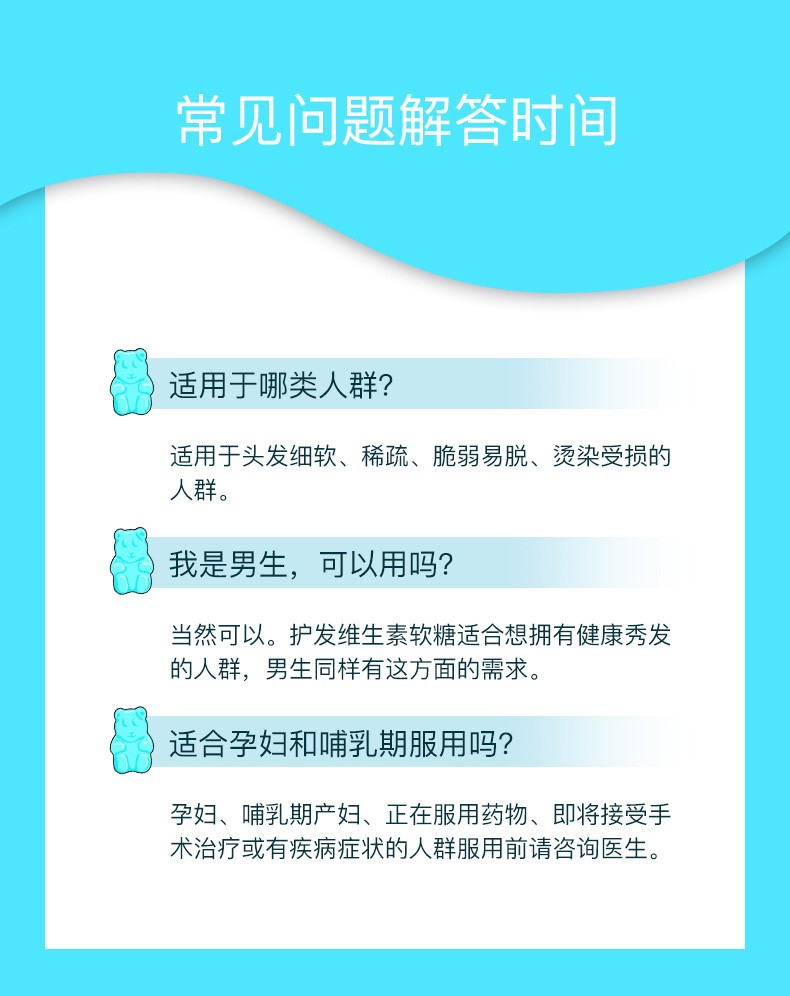 常见问题解答时间

适用于哪类人群?

适用于头发细软、稀疏、脆弱易脱、烫染受损的人群。

我是男生，可以用吗?

当然可以。护发维生素软糖适合想拥有健康秀发的人群，男生同样有这方面的需求。

适合孕妇和哺乳期服用吗?

孕妇、哺乳期产妇、正在服用药物、即将接受手术治疗或有疾病症状的人群服用前请咨询医生。